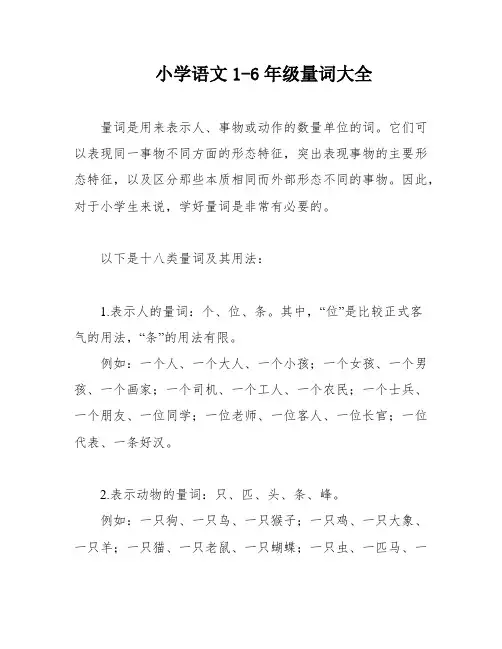 小学语文 1-6 年级量词大全

量词是用来表示人、事物或动作的数量单位的词。它们可以表现同一事物不同方面的形态特征，突出表现事物的主要形态特征，以及区分那些本质相同而外部形态不同的事物。因此，对于小学生来说，学好量词是非常有必要的。

以下是十八类量词及其用法：

1.表示人的量词：个、位、条。其中，“位”是比较正式客气的用法，“条”的用法有限。

例如：一个人、一个大人、一个小孩；一个女孩、一个男孩、一个画家；一个司机、一个工人、一个农民；一个士兵、一个朋友、一位同学；一位老师、一位客人、一位长官；一位代表、一条好汉。

2.表示动物的量词：只、匹、头、条、峰。

例如：一只狗、一只鸟、一只猴子；一只鸡、一只大象、一只羊；一只猫、一只老鼠、一只蝴蝶；一只虫、一匹马、一